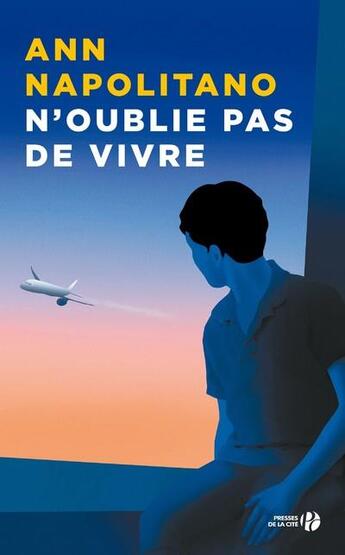 ANN NAPOLITANO
N'OUBLIE PAS DE VIVRE

PRESSES DE LA CITÉ